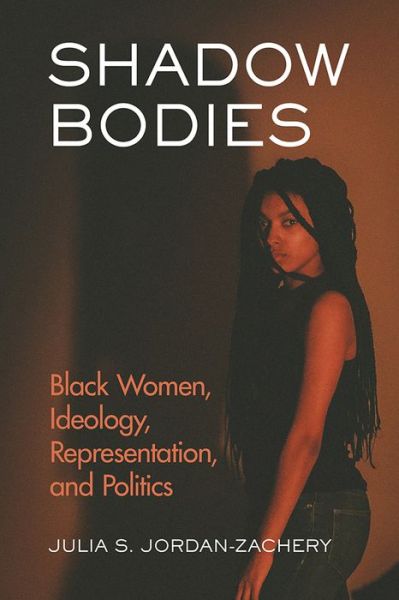 SHADOW BODIES

Black Women, Ideology, Representation, and Politics

JULIA S. JORDAN-ZACHERY